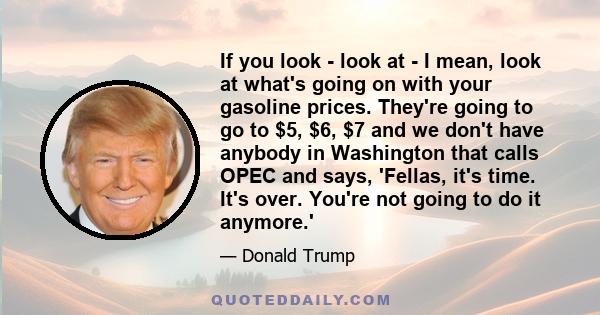 If you look - look at - I mean, look at what's going on with your gasoline prices. They're going to go to \$5, \$6, \$7 and we don't have anybody in Washington that calls OPEC and says, 'Fellas, it's time. It's over. You're not going to do it anymore.'

— Donald Trump

QUOTEDDAILY.COM